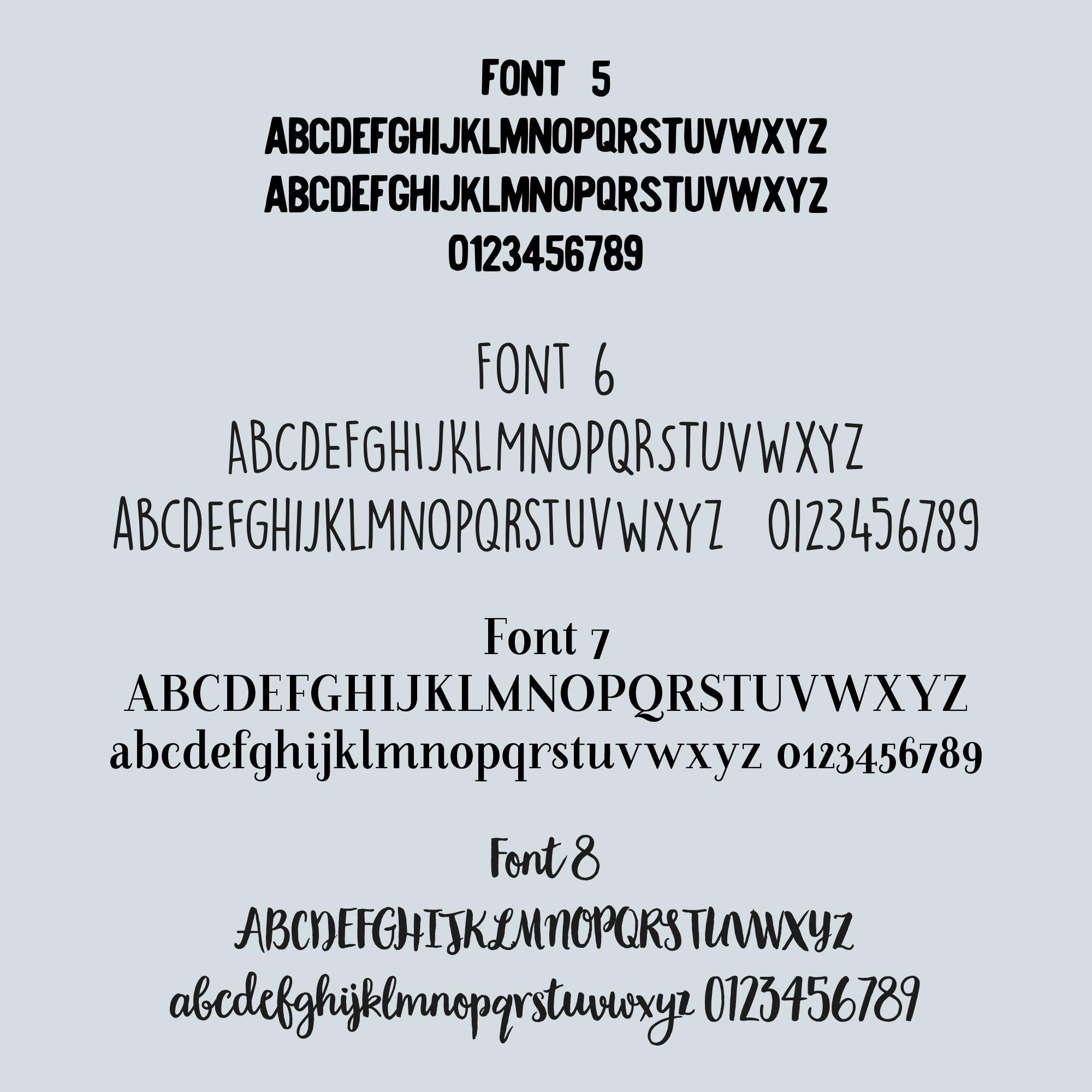 FONT 5

ABCDEFGHIJKLMNOPQRSTUVWXYZ
ABCDEFGHIJKLMNOPQRSTUVWXYZ
0123456789

FONT 6

ABCDEFGHIJKLMNOPQRSTUVWXYZ
ABCDEFGHIJKLMNOPQRSTUVWXYZ 0123456789

Font 7

ABCDEFGHIJKLMNOPQRSTUVWXYZ
abcdefghijklmnopqrstuvwxyz 0123456789

Font 8

ABCDEFGHIJKLMNOPQRSTUVWXYZ
abcdefghijklmnopqrstuvwxyz 0123456789